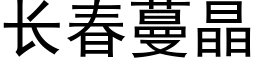 长春蔓晶